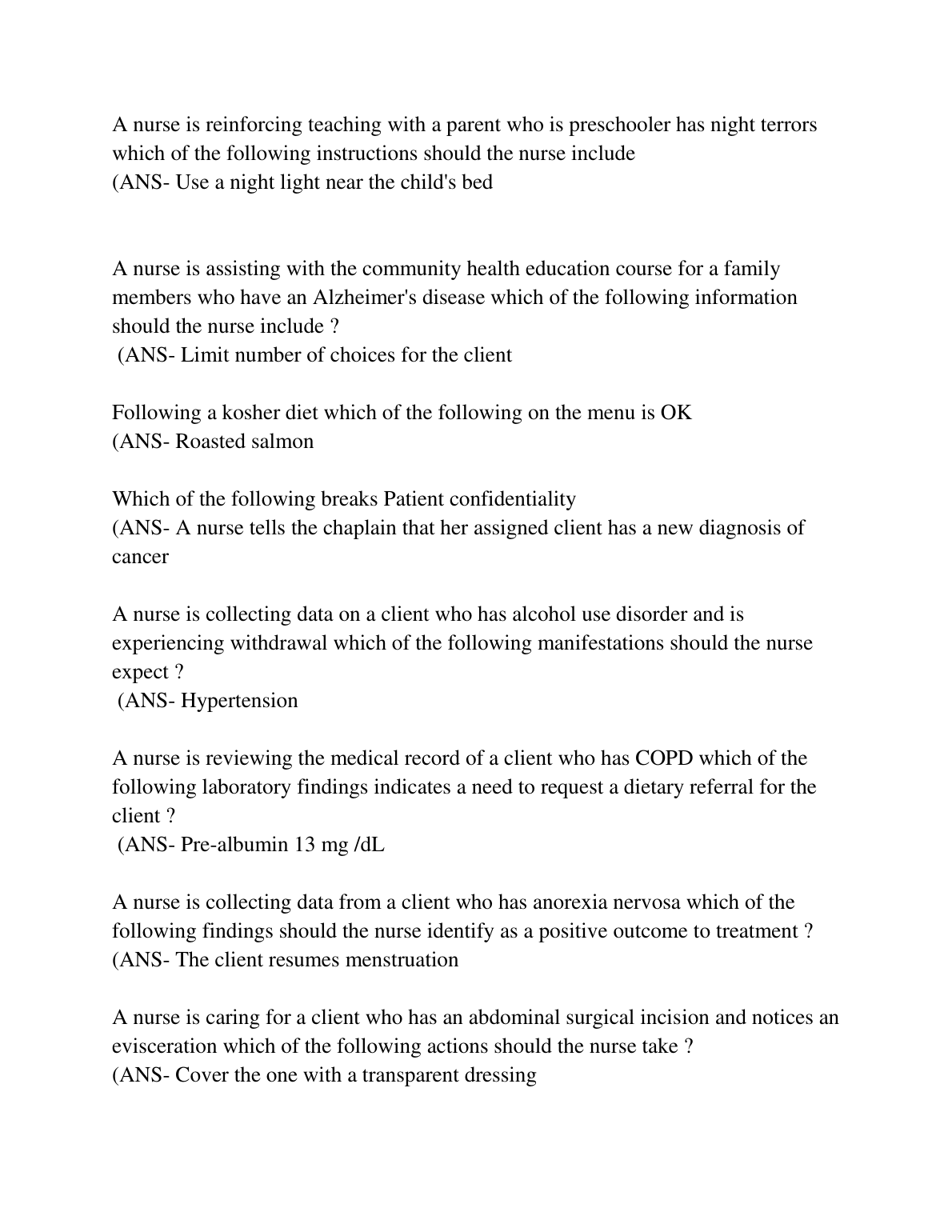 A nurse is reinforcing teaching with a parent who is preschooler has night terrors which of the following instructions should the nurse include
(ANS- Use a night light near the child's bed

A nurse is assisting with the community health education course for a family members who have an Alzheimer's disease which of the following information should the nurse include ?
(ANS- Limit number of choices for the client

Following a kosher diet which of the following on the menu is OK
(ANS- Roasted salmon

Which of the following breaks Patient confidentiality
(ANS- A nurse tells the chaplain that her assigned client has a new diagnosis of cancer

A nurse is collecting data on a client who has alcohol use disorder and is experiencing withdrawal which of the following manifestations should the nurse expect ?
(ANS- Hypertension

A nurse is reviewing the medical record of a client who has COPD which of the following laboratory findings indicates a need to request a dietary referral for the client ?
(ANS- Pre-albumin 13 mg /dL

A nurse is collecting data from a client who has anorexia nervosa which of the following findings should the nurse identify as a positive outcome to treatment ?
(ANS- The client resumes menstruation

A nurse is caring for a client who has an abdominal surgical incision and notices an evisceration which of the following actions should the nurse take ?
(ANS- Cover the one with a transparent dressing